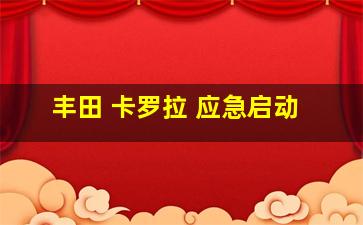 丰田 卡罗拉 应急启动